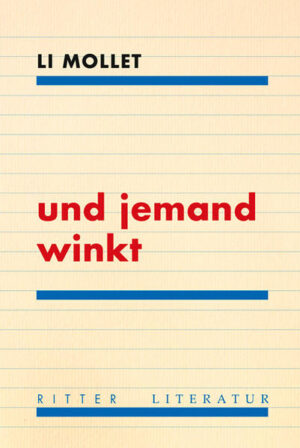 LI MOLLET

und jemand winkt

RITTER LITERATUR